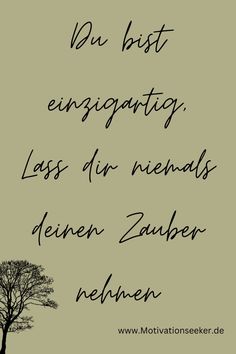 Du bist einzigartig. Lass dir niemals deinen Zauber nehmen

www.Motivationseeker.de